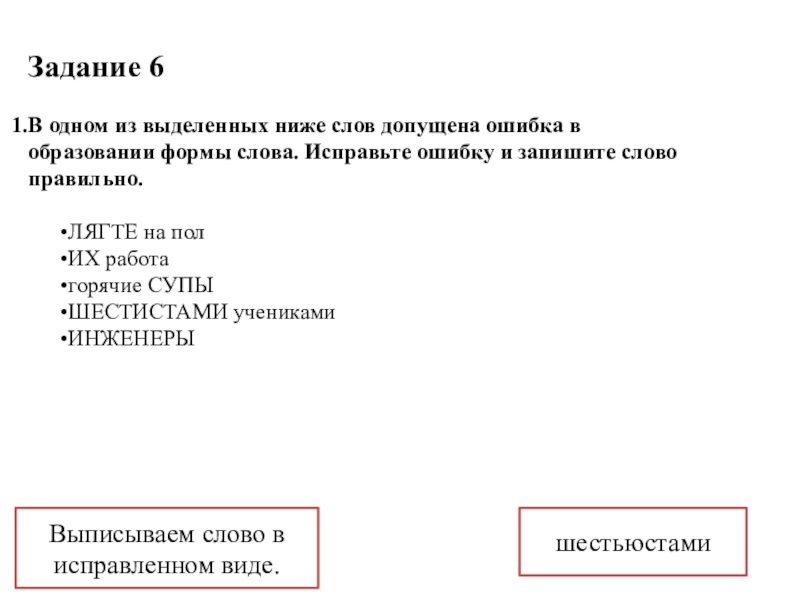 Задание 6

1.В одном из выделенных ниже слов допущена ошибка в образовании формы слова. Исправьте ошибку и запишите слово правильно.

•ЛЯГТЕ на пол
•ИХ работа
•горячие СУПЫ
•ШЕСТИСТАМИ учениками
•ИНЖЕНЕРЫ

Выписываем слово в исправленном виде.

шестьюстами